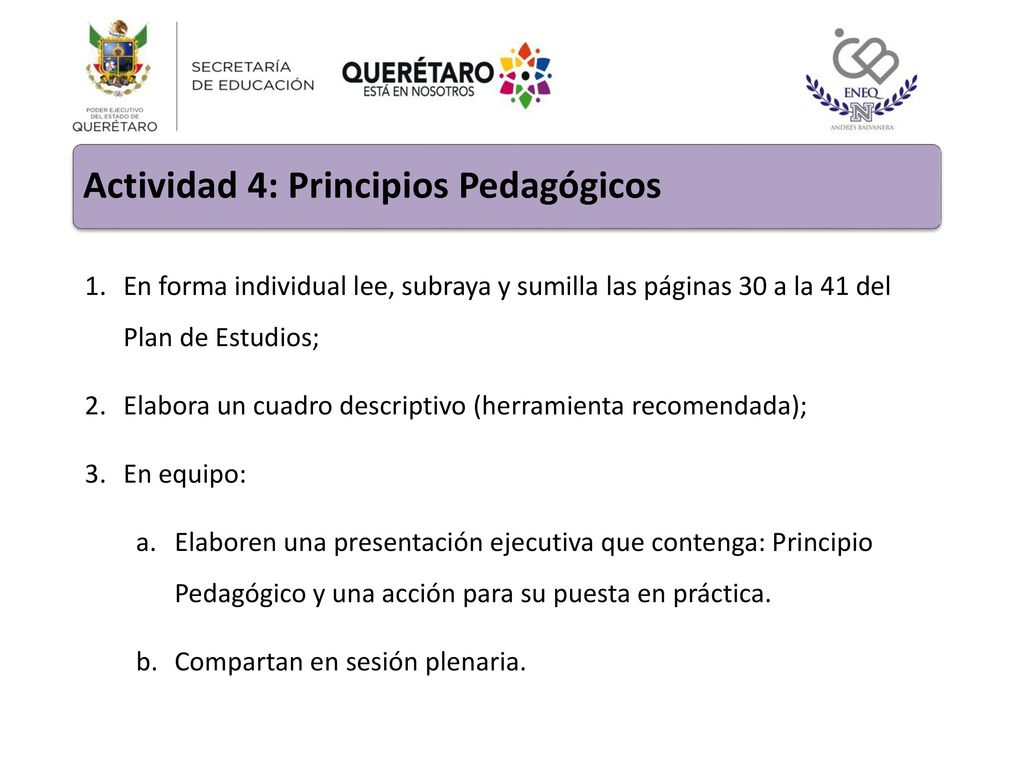 PODER EJECUTIVO DEL ESTADO DE QUERÉTARO

SECRETARÍA DE EDUCACIÓN

QUERÉTARO ESTÁ EN NOSOTROS

ENEQ N ANDRÉS BALVANERA

Actividad 4: Principios Pedagógicos

1. En forma individual lee, subraya y sumilla las páginas 30 a la 41 del Plan de Estudios;

2. Elabora un cuadro descriptivo (herramienta recomendada);

3. En equipo:

a. Elaboren una presentación ejecutiva que contenga: Principio Pedagógico y una acción para su puesta en práctica.

b. Compartan en sesión plenaria.